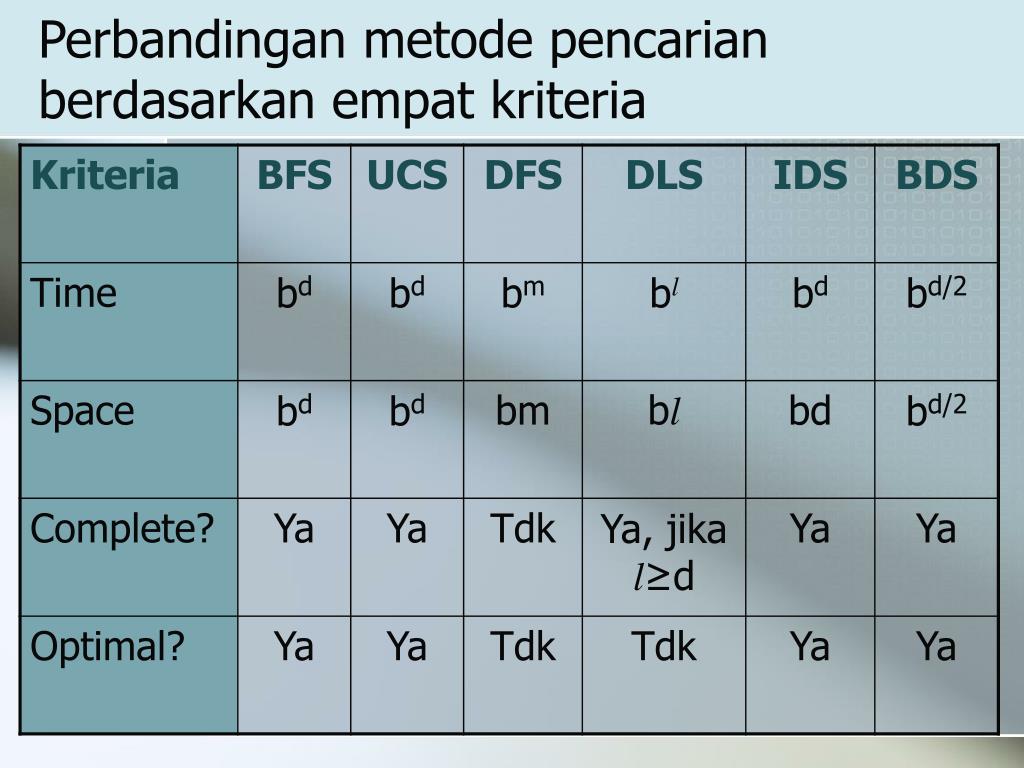 Perbandingan metode pencarian berdasarkan empat kriteria

| Kriteria | BFS | UCS | DFS | DLS | IDS | BDS |
|---|---|---|---|---|---|---|
| Time | $b^d$ | $b^d$ | $b^m$ | $b^l$ | $b^d$ | $b^{d/2}$ |
| Space | $b^d$ | $b^d$ | bm | b$l$ | bd | $b^{d/2}$ |
| Complete? | Ya | Ya | Tdk | Ya, jika $l \geq d$ | Ya | Ya |
| Optimal? | Ya | Ya | Tdk | Tdk | Ya | Ya |